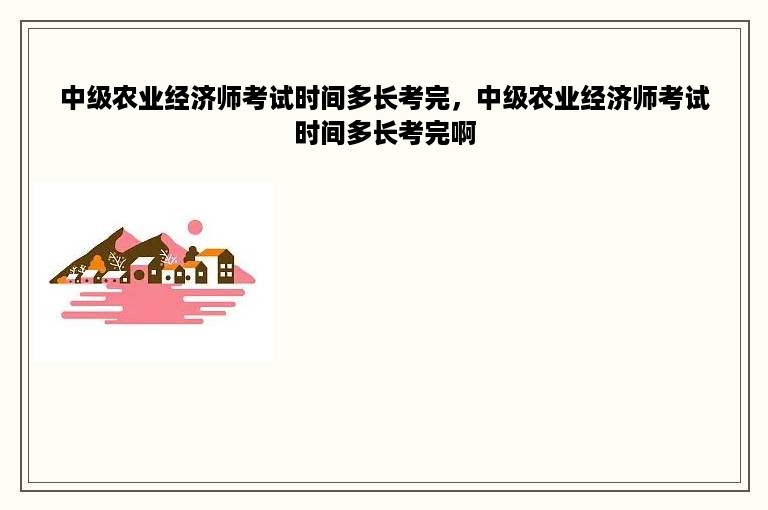 中级农业经济师考试时间多长考完，中级农业经济师考试时间多长考完啊